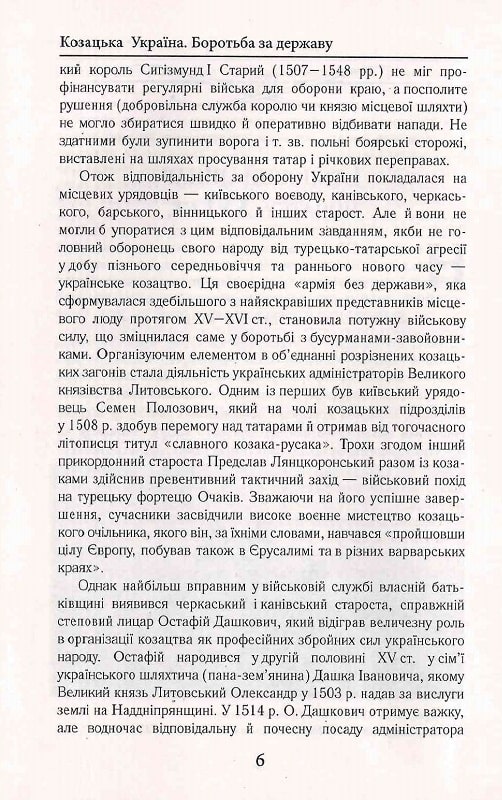 Козацька Україна. Боротьба за державу

кий король Сигізмунд I Старий (1507—1548 рр.) не міг профінансувати регулярні війська для оборони краю, а посполите рушення (добровільна служба королю чи князю місцевої шляхти) не могло збиратися швидко й оперативно відбивати напади. Не здатними були зупинити ворога і т. зв. польні боярські сторожі, виставлені на шляхах просування татар і річкових переправах.

Отож відповідальність за оборону України покладалася на місцевих урядовців — київського воєводу, канівського, черкаського, барського, вінницького й інших старост. Але й вони не могли б упоратися з цим відповідальним завданням, якби не головний оборонець свого народу від турецько-татарської агресії у добу пізнього середньовіччя та раннього нового часу — українське козацтво. Ця своєрідна «армія без держави», яка сформувалася здебільшого з найяскравіших представників місцевого люду протягом XV—XVI ст., становила потужну військову силу, що зміцнилася саме у боротьбі з бусурманами-завойовниками. Організуючим елементом в об'єднанні розрізнених козацьких загонів стала діяльність українських адміністраторів Великого князівства Литовського. Одним із перших був київський урядовець Семен Полозович, який на чолі козацьких підрозділів у 1508 р. здобув перемогу над татарами й отримав від тогочасного літописця титул «славного козака-русака». Трохи згодом інший прикордонний староста Предслав Лянцкоронський разом із козаками здійснив превентивний тактичний захід — військовий похід на турецьку фортецю Очаків. Зважаючи на його успішне завершення, сучасники засвідчили високе воєнне мистецтво козацького очільника, якого він, за їхніми словами, навчався «пройшовши цілу Європу, побував також в Єрусалимі та в різних варварських краях».

Однак найбільш вправним у військовій службі власній батьківщині виявився черкаський і канівський староста, справжній степовий лицар Остафій Дашкович, який відіграв величезну роль в організації козацтва як професійних збройних сил українського народу. Остафій народився у другій половині XV ст. у сім'ї українського шляхтича (пана-зем'янина) Дашка Івановича, якому Великий князь Литовський Олександр у 1503 р. надав за вислуги землі на Наддніпрянщині. У 1514 р. О. Дашкович отримує важку, але водночас відповідальну й почесну посаду адміністратора

6